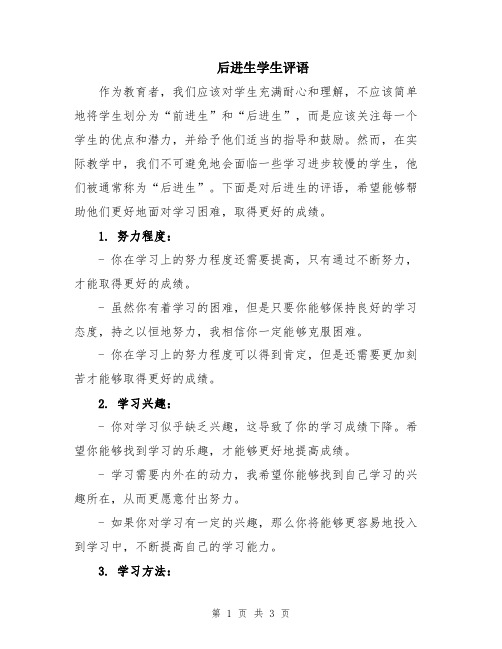 后进生学生评语

作为教育者，我们应该对学生充满耐心和理解，不应该简单地将学生划分为“前进生”和“后进生”，而是应该关注每一个学生的优点和潜力，并给予他们适当的指导和鼓励。然而，在实际教学中，我们不可避免地会面临一些学习进步较慢的学生，他们被通常称为“后进生”。下面是对后进生的评语，希望能够帮助他们更好地面对学习困难，取得更好的成绩。

1. 努力程度：

- 你在学习上的努力程度还需要提高，只有通过不断努力，才能取得更好的成绩。

- 虽然你有着学习的困难，但是只要你能够保持良好的学习态度，持之以恒地努力，我相信你一定能够克服困难。

- 你在学习上的努力程度可以得到肯定，但是还需要更加刻苦才能够取得更好的成绩。

2. 学习兴趣：

- 你对学习似乎缺乏兴趣，这导致了你的学习成绩下降。希望你能够找到学习的乐趣，才能够更好地提高成绩。

- 学习需要内外在的动力，我希望你能够找到自己学习的兴趣所在，从而更愿意付出努力。

- 如果你对学习有一定的兴趣，那么你将能够更容易地投入到学习中，不断提高自己的学习能力。

3. 学习方法：

第 1 页 共 3 页